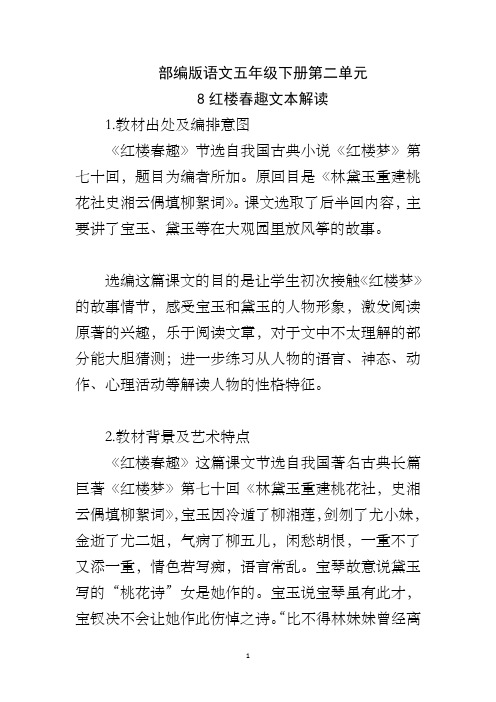 部编版语文五年级下册第二单元

8 红楼春趣文本解读

1.教材出处及编排意图

《红楼春趣》节选自我国古典小说《红楼梦》第七十回，题目为编者所加。原回目是《林黛玉重建桃花社史湘云偶填柳絮词》。课文选取了后半回内容，主要讲了宝玉、黛玉等在大观园里放风筝的故事。

选编这篇课文的目的是让学生初次接触《红楼梦》的故事情节，感受宝玉和黛玉的人物形象，激发阅读原著的兴趣，乐于阅读文章，对于文中不太理解的部分能大胆猜测；进一步练习从人物的语言、神态、动作、心理活动等解读人物的性格特征。

2.教材背景及艺术特点

《红楼春趣》这篇课文节选自我国著名古典长篇巨著《红楼梦》第七十回《林黛玉重建桃花社，史湘云偶填柳絮词》，宝玉因冷遁了柳湘莲，剑刎了尤小妹，金逝了尤二姐，气病了柳五儿，闲愁胡恨，一重不了又添一重，情色若写痴，语言常乱。宝琴故意说黛玉写的“桃花诗”女是她作的。宝玉说宝琴虽有此才，宝钗决不会让她作此伤悼之诗。“比不得林妹妹曾经离

1